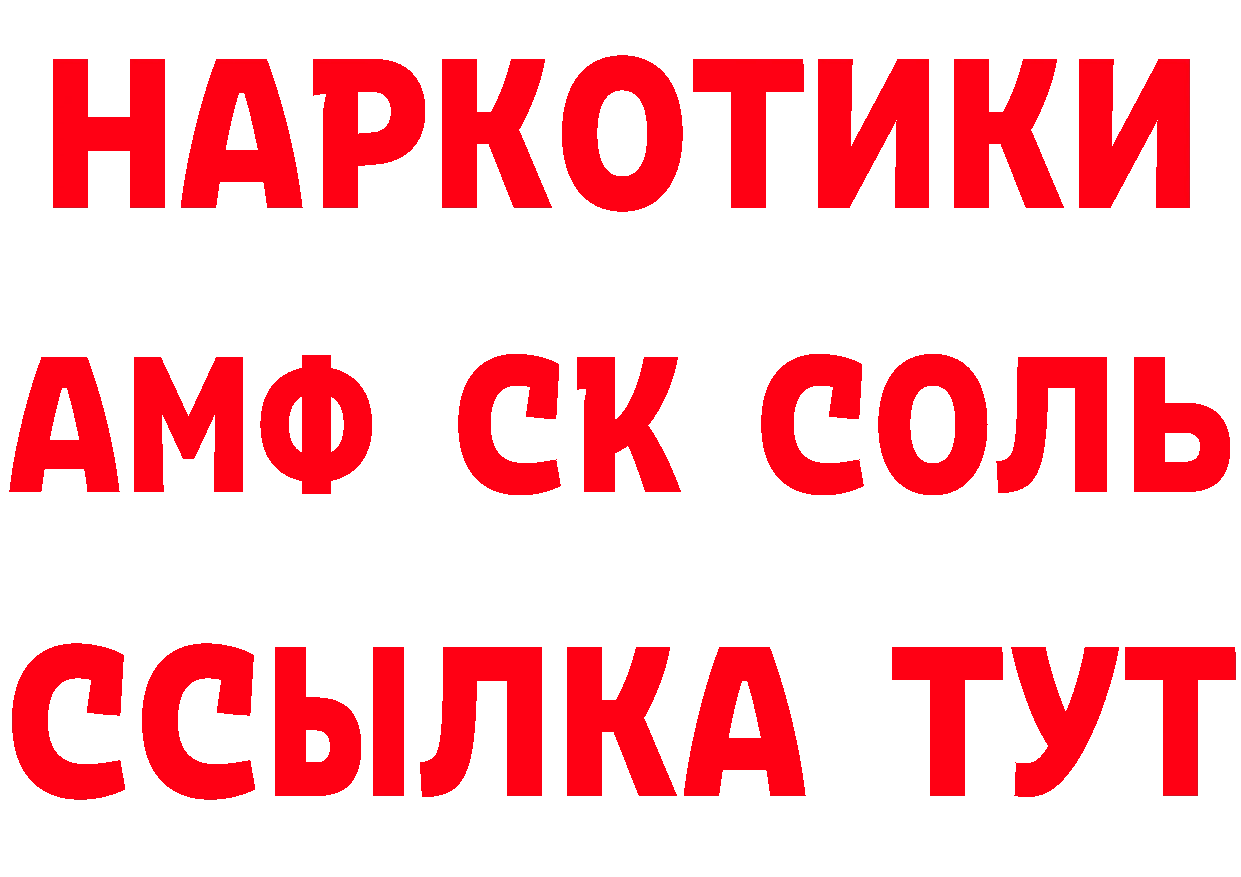 НАРКОТИКИ

АМФ СК СОЛЬ

ССЫЛКА ТУТ